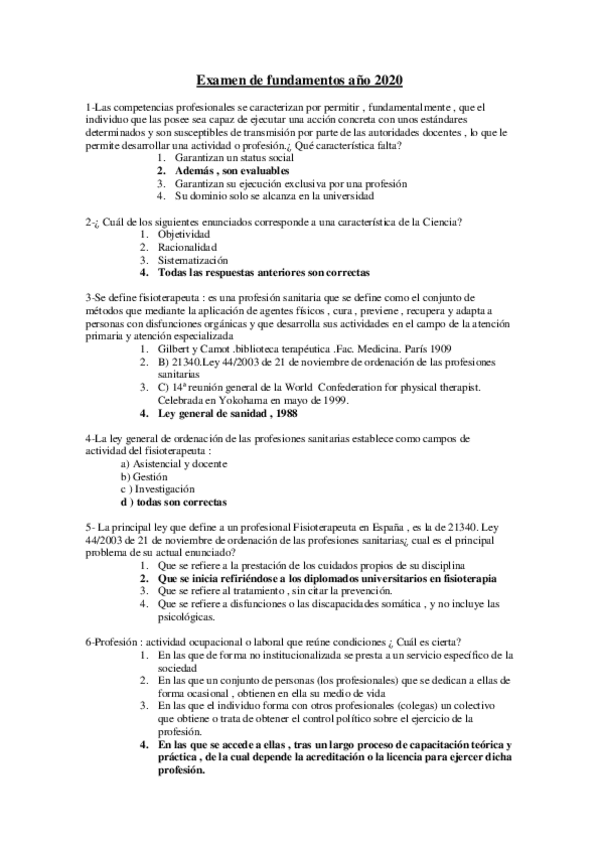 Examen de fundamentos año 2020

1-Las competencias profesionales se caracterizan por permitir , fundamentalmente , que el individuo que las posee sea capaz de ejecutar una acción concreta con unos estándares determinados y son susceptibles de transmisión por parte de las autoridades docentes , lo que le permite desarrollar una actividad o profesión.¿ Qué característica falta?
1. Garantizan un status social
2. Además , son evaluables
3. Garantizan su ejecución exclusiva por una profesión
4. Su dominio solo se alcanza en la universidad

2-¿ Cuál de los siguientes enunciados corresponde a una característica de la Ciencia?
1. Objetividad
2. Racionalidad
3. Sistematización
4. Todas las respuestas anteriores son correctas

3-Se define fisioterapeuta : es una profesión sanitaria que se define como el conjunto de métodos que mediante la aplicación de agentes físicos , cura , previene , recupera y adapta a personas con disfunciones orgánicas y que desarrolla sus actividades en el campo de la atención primaria y atención especializada
1. Gilbert y Carnot .biblioteca terapéutica .Fac. Medicina. París 1909
2. B) 21340.Ley 44/2003 de 21 de noviembre de ordenación de las profesiones sanitarias
3. C) 14ª reunión general de la World Confederation for physical therapist. Celebrada en Yokohama en mayo de 1999.
4. Ley general de sanidad , 1988

4-La ley general de ordenación de las profesiones sanitarias establece como campos de actividad del fisioterapeuta :
a) Asistencial y docente
b) Gestión
c ) Investigación
d ) todas son correctas

5- La principal ley que define a un profesional Fisioterapeuta en España , es la de 21340. Ley 44/2003 de 21 de noviembre de ordenación de las profesiones sanitarias¿ cual es el principal problema de su actual enunciado?
1. Que se refiere a la prestación de los cuidados propios de su disciplina
2. Que se inicia refiriéndose a los diplomados universitarios en fisioterapia
3. Que se refiere al tratamiento , sin citar la prevención.
4. Que se refiere a disfunciones o las discapacidades somática , y no incluye las psicológicas.

6-Profesión : actividad ocupacional o laboral que reúne condiciones ¿ Cuál es cierta?
1. En las que de forma no institucionalizada se presta a un servicio específico de la sociedad
2. En las que un conjunto de personas (los profesionales) que se dedican a ellas de forma ocasional , obtienen en ella su medio de vida
3. En las que el individuo forma con otros profesionales (colegas) un colectivo que obtiene o trata de obtener el control político sobre el ejercicio de la profesión.
4. En las que se accede a ellas , tras un largo proceso de capacitación teórica y práctica , de la cual depende la acreditación o la licencia para ejercer dicha profesión.